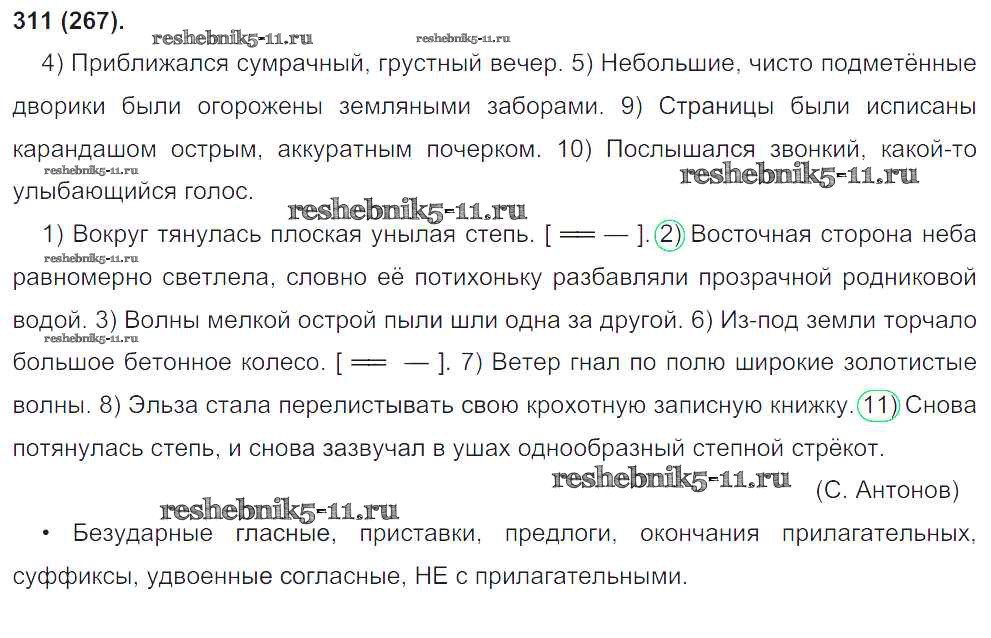 311 (267).

4) Приближался сумрачный, грустный вечер. 5) Небольшие, чисто подметённые дворики были огорожены земляными заборами. 9) Страницы были исписаны карандашом острым, аккуратным почерком. 10) Послышался звонкий, какой-то улыбающийся голос.

1) Вокруг тянулась плоская унылая степь. [ ══ — ]. 2) Восточная сторона неба равномерно светлела, словно её потихоньку разбавляли прозрачной родниковой водой. 3) Волны мелкой острой пыли шли одна за другой. 6) Из-под земли торчало большое бетонное колесо. [ ══ — ]. 7) Ветер гнал по полю широкие золотистые волны. 8) Эльза стала перелистывать свою крохотную записную книжку. 11) Снова потянулась степь, и снова зазвучал в ушах однообразный степной стрёкот.

(С. Антонов)

• Безударные гласные, приставки, предлоги, окончания прилагательных, суффиксы, удвоенные согласные, НЕ с прилагательными.

reshebnik5-11.ru